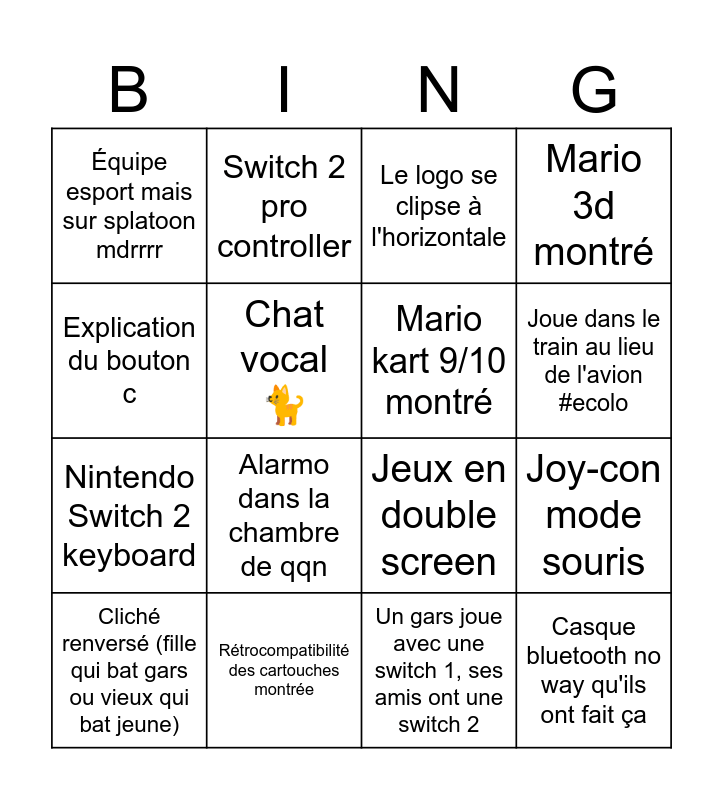 | B | I | N | G |
|---|---|---|---|
| Équipe esport mais sur splatoon mdrrrr | Switch 2 pro controller | Le logo se clipse à l'horizontale | Mario 3d montré |
| Explication du bouton c | Chat vocal 🐈 | Mario kart 9/10 montré | Joue dans le train au lieu de l'avion #ecolo |
| Nintendo Switch 2 keyboard | Alarmo dans la chambre de qqn | Jeux en double screen | Joy-con mode souris |
| Cliché renversé (fille qui bat gars ou vieux qui bat jeune) | Rétrocompatibilité des cartouches montrée | Un gars joue avec une switch 1, ses amis ont une switch 2 | Casque bluetooth no way qu'ils ont fait ça |